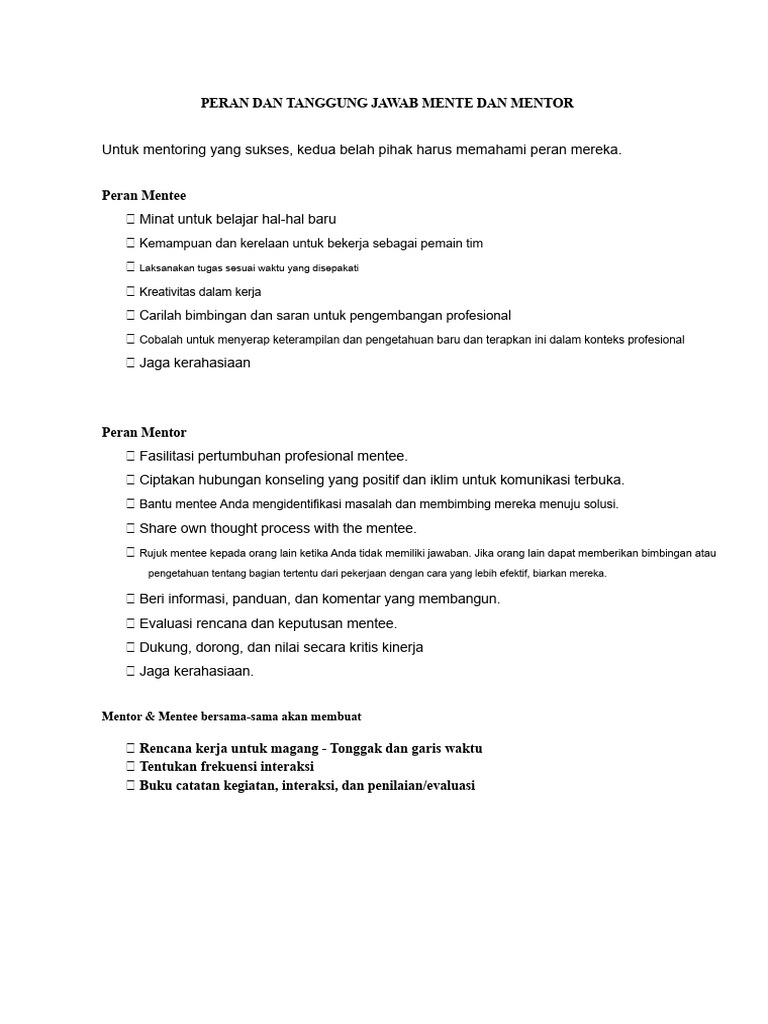 PERAN DAN TANGGUNG JAWAB MENTE DAN MENTOR

Untuk mentoring yang sukses, kedua belah pihak harus memahami peran mereka.

Peran Mentee

 Minat untuk belajar hal-hal baru
 Kemampuan dan kerelaan untuk bekerja sebagai pemain tim
 Laksanakan tugas sesuai waktu yang disepakati
 Kreativitas dalam kerja
 Carilah bimbingan dan saran untuk pengembangan profesional
 Cobalah untuk menyerap keterampilan dan pengetahuan baru dan terapkan ini dalam konteks profesional
 Jaga kerahasiaan

Peran Mentor

 Fasilitasi pertumbuhan profesional mentee.
 Ciptakan hubungan konseling yang positif dan iklim untuk komunikasi terbuka.
 Bantu mentee Anda mengidentifikasi masalah dan membimbing mereka menuju solusi.
 Share own thought process with the mentee.
 Rujuk mentee kepada orang lain ketika Anda tidak memiliki jawaban. Jika orang lain dapat memberikan bimbingan atau pengetahuan tentang bagian tertentu dari pekerjaan dengan cara yang lebih efektif, biarkan mereka.
 Beri informasi, panduan, dan komentar yang membangun.
 Evaluasi rencana dan keputusan mentee.
 Dukung, dorong, dan nilai secara kritis kinerja
 Jaga kerahasiaan.

Mentor & Mentee bersama-sama akan membuat

 Rencana kerja untuk magang - Tonggak dan garis waktu
 Tentukan frekuensi interaksi
 Buku catatan kegiatan, interaksi, dan penilaian/evaluasi